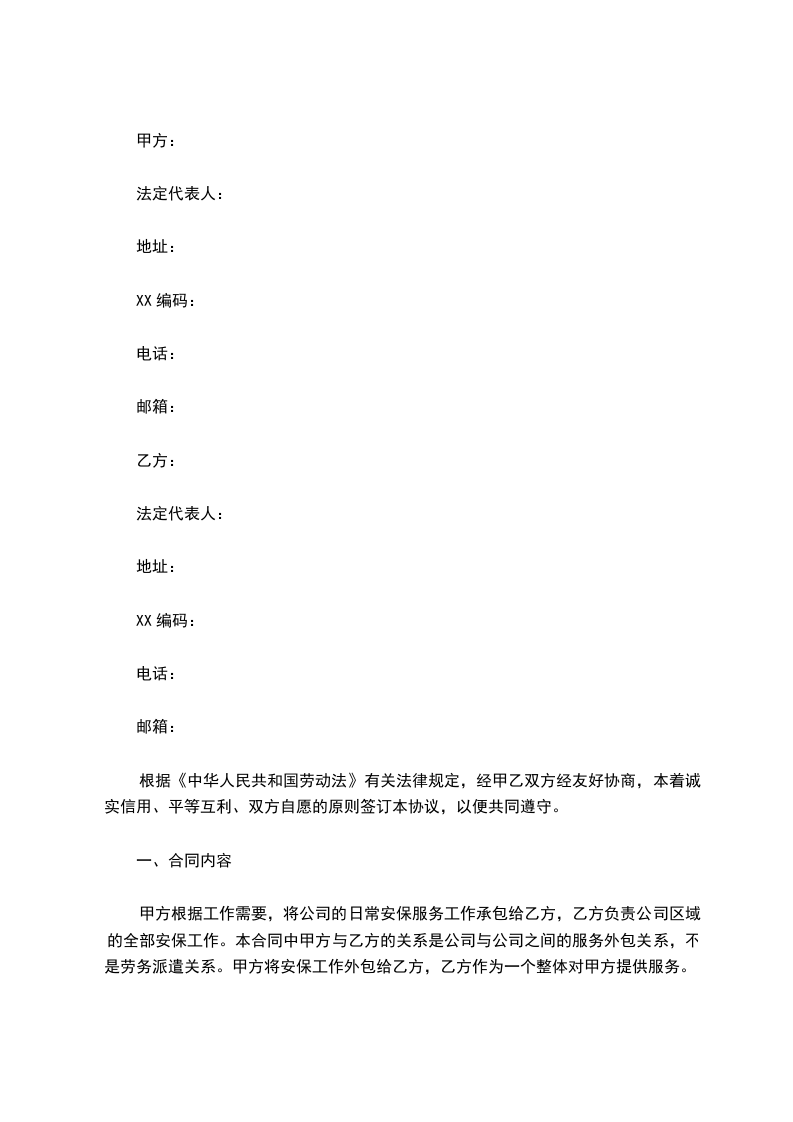 甲方：

法定代表人：

地址：

XX 编码：

电话：

邮箱：

乙方：

法定代表人：

地址：

XX 编码：

电话：

邮箱：

根据《中华人民共和国劳动法》有关法律规定，经甲乙双方经友好协商，本着诚实信用、平等互利、双方自愿的原则签订本协议，以便共同遵守。

一、合同内容

甲方根据工作需要，将公司的日常安保服务工作承包给乙方，乙方负责公司区域的全部安保工作。本合同中甲方与乙方的关系是公司与公司之间的服务外包关系，不是劳务派遣关系。甲方将安保工作外包给乙方，乙方作为一个整体对甲方提供服务。